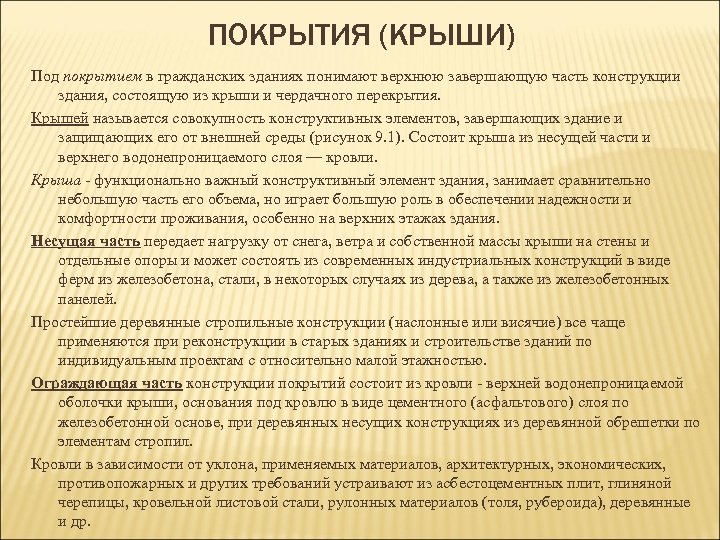 ПОКРЫТИЯ (КРЫШИ)

Под покрытием в гражданских зданиях понимают верхнюю завершающую часть конструкции здания, состоящую из крыши и чердачного перекрытия.

Крышей называется совокупность конструктивных элементов, завершающих здание и защищающих его от внешней среды (рисунок 9.1). Состоит крыша из несущей части и верхнего водонепроницаемого слоя — кровли.

Крыша - функционально важный конструктивный элемент здания, занимает сравнительно небольшую часть его объема, но играет большую роль в обеспечении надежности и комфортности проживания, особенно на верхних этажах здания.

Несущая часть передает нагрузку от снега, ветра и собственной массы крыши на стены и отдельные опоры и может состоять из современных индустриальных конструкций в виде ферм из железобетона, стали, в некоторых случаях из дерева, а также из железобетонных панелей.

Простейшие деревянные стропильные конструкции (наслонные или висячие) все чаще применяются при реконструкции в старых зданиях и строительстве зданий по индивидуальным проектам с относительно малой этажностью.

Ограждающая часть конструкции покрытий состоит из кровли - верхней водонепроницаемой оболочки крыши, основания под кровлю в виде цементного (асфальтового) слоя по железобетонной основе, при деревянных несущих конструкциях из деревянной обрешетки по элементам стропил.

Кровли в зависимости от уклона, применяемых материалов, архитектурных, экономических, противопожарных и других требований устраивают из асбестоцементных плит, глиняной черепицы, кровельной листовой стали, рулонных материалов (толя, рубероида), деревянные и др.